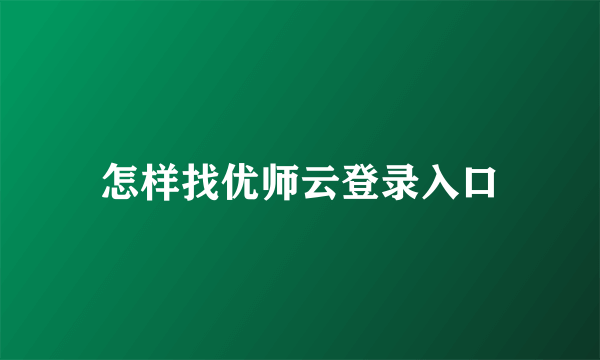 怎样找优师云登录入口